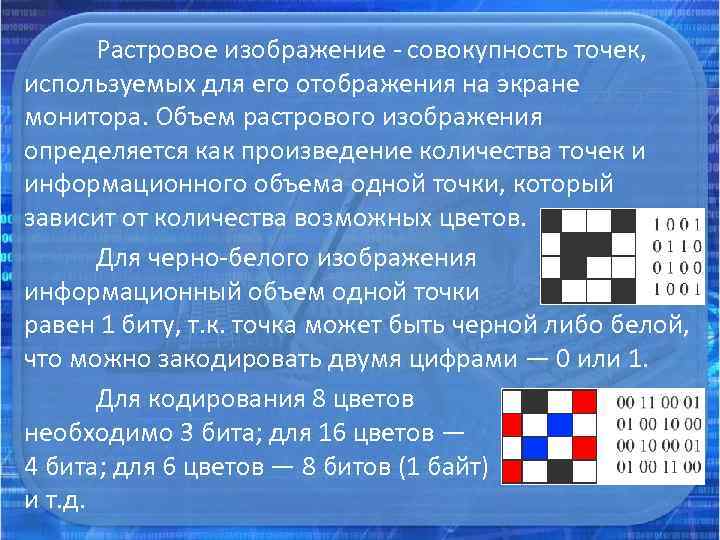 Растровое изображение - совокупность точек, используемых для его отображения на экране монитора. Объем растрового изображения определяется как произведение количества точек и информационного объема одной точки, который зависит от количества возможных цветов.

1 0 0 1
0 1 1 0
0 1 0 0
1 0 0 1

Для черно-белого изображения информационный объем одной точки равен 1 биту, т.к. точка может быть черной либо белой, что можно закодировать двумя цифрами — 0 или 1.

Для кодирования 8 цветов необходимо 3 бита; для 16 цветов — 4 бита; для 6 цветов — 8 битов (1 байт) и т.д.

00 11 00 01
01 00 10 00
00 10 00 01
01 00 11 00